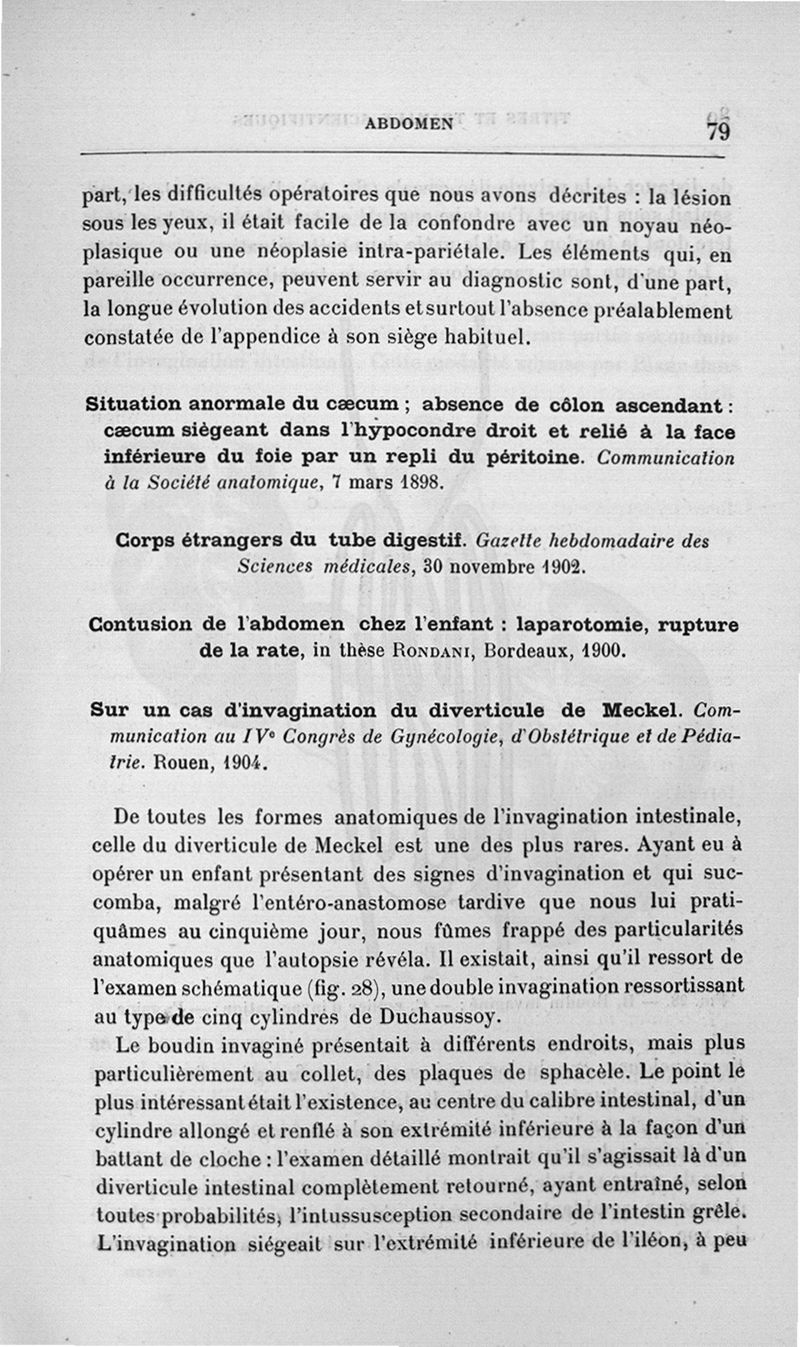 ABDOMEN 79

part, les difficultés opératoires que nous avons décrites : la lésion sous les yeux, il était facile de la confondre avec un noyau néoplasique ou une néoplasie intra-pariétale. Les éléments qui, en pareille occurrence, peuvent servir au diagnostic sont, d'une part, la longue évolution des accidents et surtout l'absence préalablement constatée de l'appendice à son siège habituel.

Situation anormale du cæcum ; absence de côlon ascendant : cæcum siégeant dans l'hypocondre droit et relié à la face inférieure du foie par un repli du péritoine. Communication à la Société anatomique, 7 mars 1898.

Corps étrangers du tube digestif. Gazette hebdomadaire des Sciences médicales, 30 novembre 1902.

Contusion de l'abdomen chez l'enfant : laparotomie, rupture de la rate, in thèse Rondani, Bordeaux, 1900.

Sur un cas d'invagination du diverticule de Meckel. Communication au IVe Congrès de Gynécologie, d'Obstétrique et de Pédiatrie. Rouen, 1904.

De toutes les formes anatomiques de l'invagination intestinale, celle du diverticule de Meckel est une des plus rares. Ayant eu à opérer un enfant présentant des signes d'invagination et qui succomba, malgré l'entéro-anastomose tardive que nous lui pratiquâmes au cinquième jour, nous fûmes frappé des particularités anatomiques que l'autopsie révéla. Il existait, ainsi qu'il ressort de l'examen schématique (fig. 28), une double invagination ressortissant au type de cinq cylindres de Duchaussoy.

Le boudin invaginé présentait à différents endroits, mais plus particulièrement au collet, des plaques de sphacèle. Le point le plus intéressant était l'existence, au centre du calibre intestinal, d'un cylindre allongé et renflé à son extrémité inférieure à la façon d'un battant de cloche : l'examen détaillé montrait qu'il s'agissait là d'un diverticule intestinal complètement retourné, ayant entraîné, selon toutes probabilités, l'intussusception secondaire de l'intestin grêle. L'invagination siégeait sur l'extrémité inférieure de l'iléon, à peu